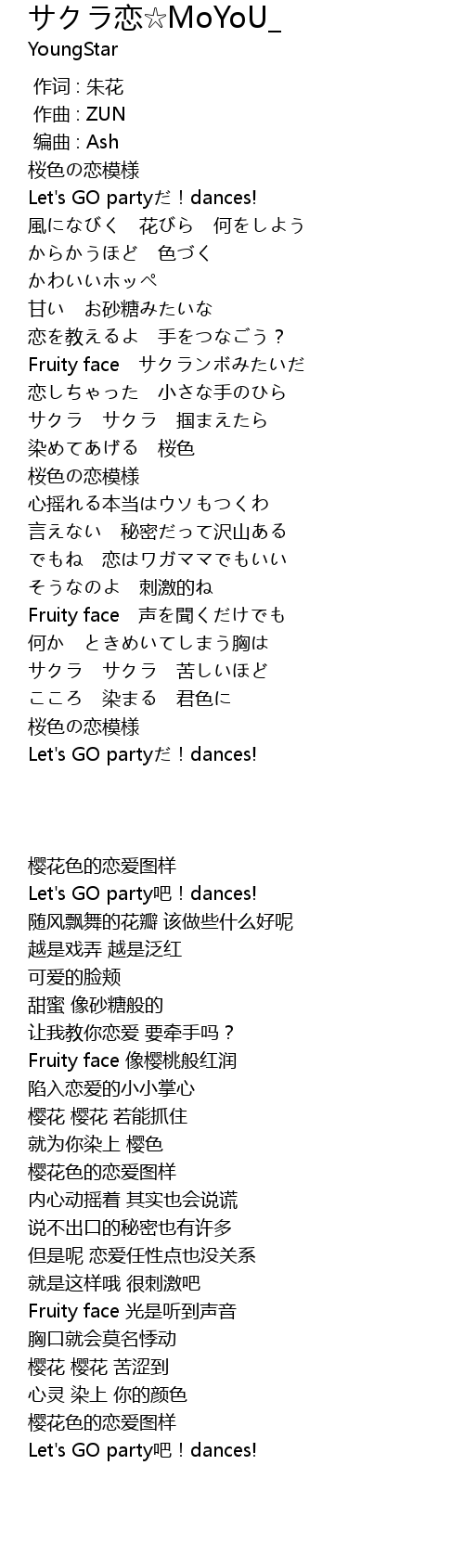 サクラ恋☆MoYoU_
YoungStar

作词 : 朱花
作曲 : ZUN
编曲 : Ash
桜色の恋模様
Let's GO partyだ！dances!
風になびく　花びら　何をしよう
からかうほど　色づく
かわいいホッペ
甘い　お砂糖みたいな
恋を教えるよ　手をつなごう？
Fruity face　サクランボみたいだ
恋しちゃった　小さな手のひら
サクラ　サクラ　掴まえたら
染めてあげる　桜色
桜色の恋模様
心揺れる本当はウソもつくわ
言えない　秘密だって沢山ある
でもね　恋はワガママでもいい
そうなのよ　刺激的ね
Fruity face　声を聞くだけでも
何か　ときめいてしまう胸は
サクラ　サクラ　苦しいほど
こころ　染まる　君色に
桜色の恋模様
Let's GO partyだ！dances!

樱花色的恋爱图样
Let's GO party吧！dances!
随风飘舞的花瓣 该做些什么好呢
越是戏弄 越是泛红
可爱的脸颊
甜蜜 像砂糖般的
让我教你恋爱 要牵手吗？
Fruity face 像樱桃般红润
陷入恋爱的小小掌心
樱花 樱花 若能抓住
就为你染上 樱色
樱花色的恋爱图样
内心动摇着 其实也会说谎
说不出口的秘密也有许多
但是呢 恋爱任性点也没关系
就是这样哦 很刺激吧
Fruity face 光是听到声音
胸口就会莫名悸动
樱花 樱花 苦涩到
心灵 染上 你的颜色
樱花色的恋爱图样
Let's GO party吧！dances!